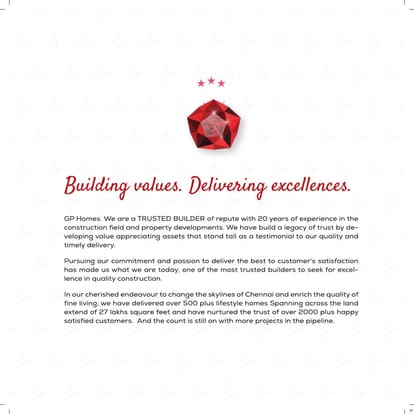 Building values. Delivering excellences.

GP Homes. We are a TRUSTED BUILDER of repute with 20 years of experience in the construction field and property developments. We have build a legacy of trust by developing value appreciating assets that stand tall as a testimonial to our quality and timely delivery.

Pursuing our commitment and passion to deliver the best to customer's satisfaction has made us what we are today, one of the most trusted builders to seek for excellence in quality construction.

In our cherished endeavour to change the skylines of Chennai and enrich the quality of fine living, we have delivered over 500 plus lifestyle homes Spanning across the land extend of 27 lakhs square feet and have nurtured the trust of over 2000 plus happy satisfied customers. And the count is still on with more projects in the pipeline.